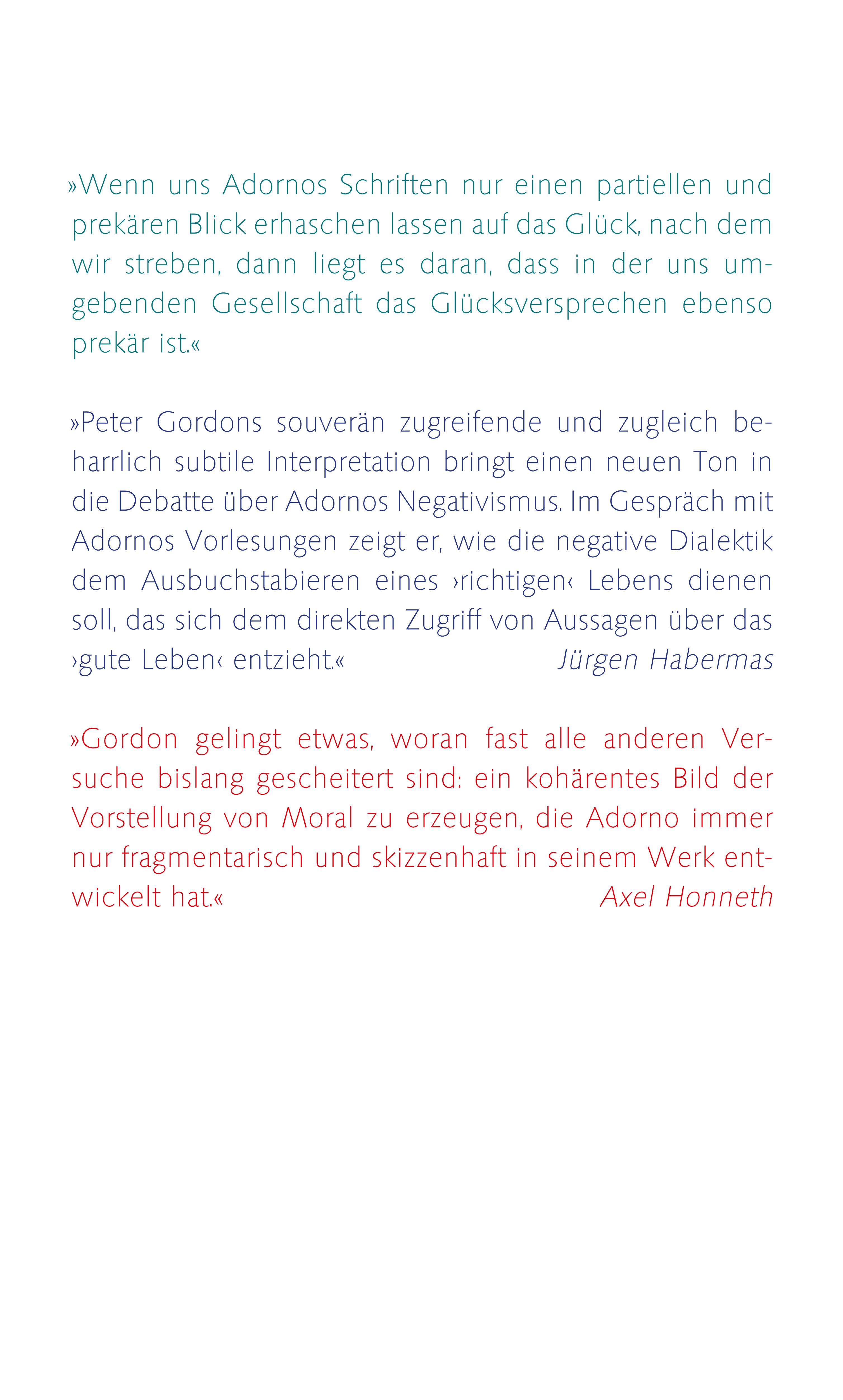 »Wenn uns Adornos Schriften nur einen partiellen und prekären Blick erhaschen lassen auf das Glück, nach dem wir streben, dann liegt es daran, dass in der uns umgebenden Gesellschaft das Glücksversprechen ebenso prekär ist.«

»Peter Gordons souverän zugreifende und zugleich beharrlich subtile Interpretation bringt einen neuen Ton in die Debatte über Adornos Negativismus. Im Gespräch mit Adornos Vorlesungen zeigt er, wie die negative Dialektik dem Ausbuchstabieren eines ›richtigen‹ Lebens dienen soll, das sich dem direkten Zugriff von Aussagen über das ›gute Leben‹ entzieht.« Jürgen Habermas

»Gordon gelingt etwas, woran fast alle anderen Versuche bislang gescheitert sind: ein kohärentes Bild der Vorstellung von Moral zu erzeugen, die Adorno immer nur fragmentarisch und skizzenhaft in seinem Werk entwickelt hat.« Axel Honneth